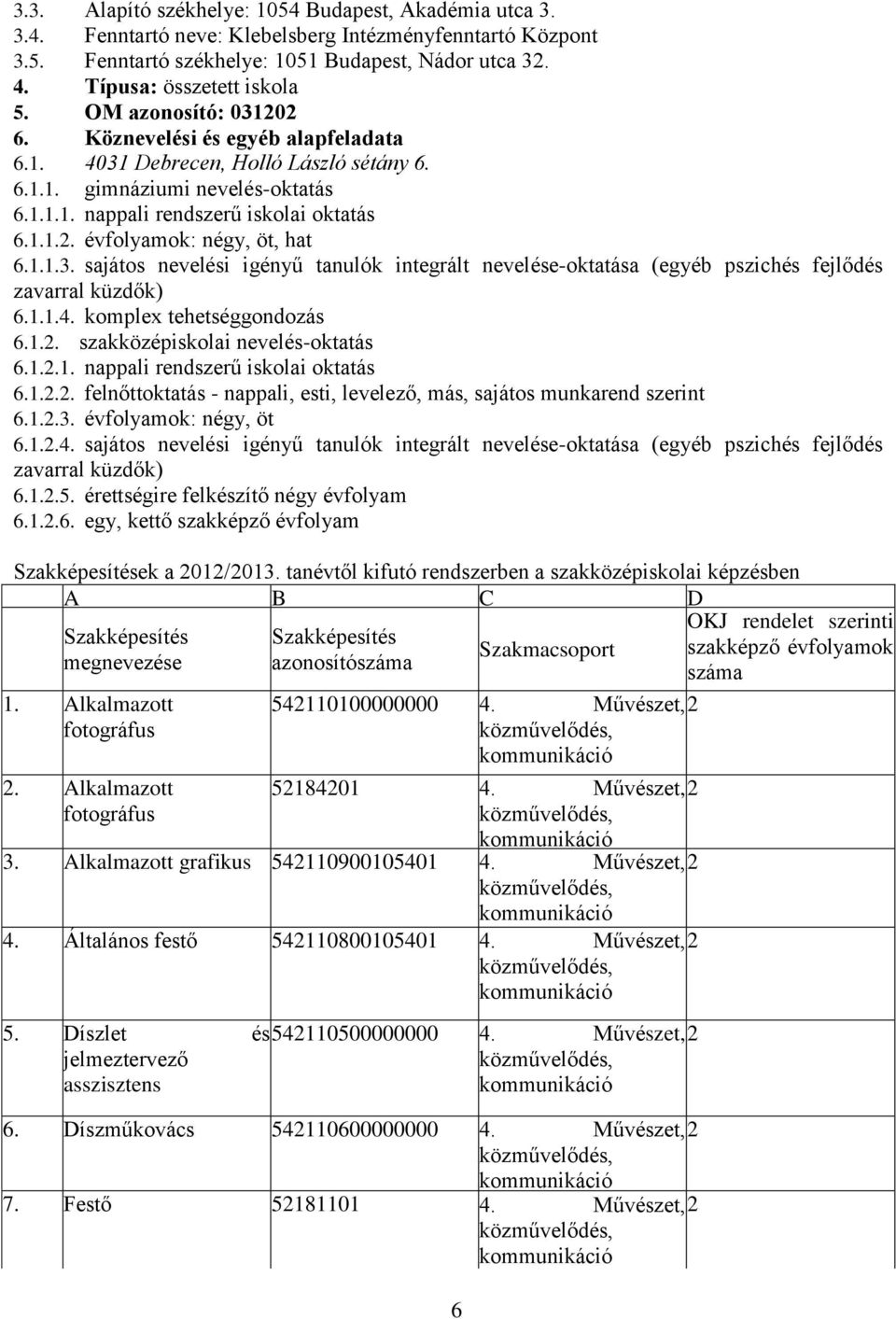 3.3. Alapító székhelye: 1054 Budapest, Akadémia utca 3.
3.4. Fenntartó neve: Klebelsberg Intézményfenntartó Központ
3.5. Fenntartó székhelye: 1051 Budapest, Nádor utca 32.
4. Típusa: összetett iskola
5. OM azonosító: 031202
6. Köznevelési és egyéb alapfeladata
6.1. 4031 Debrecen, Holló László sétány 6.
6.1.1. gimnáziumi nevelés-oktatás
6.1.1.1. nappali rendszerű iskolai oktatás
6.1.1.2. évfolyamok: négy, öt, hat
6.1.1.3. sajátos nevelési igényű tanulók integrált nevelése-oktatása (egyéb pszichés fejlődés zavarral küzdők)
6.1.1.4. komplex tehetséggondozás
6.1.2. szakközépiskolai nevelés-oktatás
6.1.2.1. nappali rendszerű iskolai oktatás
6.1.2.2. felnőttoktatás - nappali, esti, levelező, más, sajátos munkarend szerint
6.1.2.3. évfolyamok: négy, öt
6.1.2.4. sajátos nevelési igényű tanulók integrált nevelése-oktatása (egyéb pszichés fejlődés zavarral küzdők)
6.1.2.5. érettségire felkészítő négy évfolyam
6.1.2.6. egy, kettő szakképző évfolyam

Szakképesítések a 2012/2013. tanévtől kifutó rendszerben a szakközépiskolai képzésben

| | A | B | C | D |
|---|---|---|---|---|
| | Szakképesítés megnevezése | Szakképesítés azonosítószáma | Szakmacsoport | OKJ rendelet szerinti szakképző évfolyamok száma |
| 1. | Alkalmazott fotográfus | 542110100000000 | 4. Művészet, közművelődés, kommunikáció | 2 |
| 2. | Alkalmazott fotográfus | 52184201 | 4. Művészet, közművelődés, kommunikáció | 2 |
| 3. | Alkalmazott grafikus | 542110900105401 | 4. Művészet, közművelődés, kommunikáció | 2 |
| 4. | Általános festő | 542110800105401 | 4. Művészet, közművelődés, kommunikáció | 2 |
| 5. | Díszlet és jelmeztervező asszisztens | 542110500000000 | 4. Művészet, közművelődés, kommunikáció | 2 |
| 6. | Díszműkovács | 542110600000000 | 4. Művészet, közművelődés, kommunikáció | 2 |
| 7. | Festő | 52181101 | 4. Művészet, közművelődés, kommunikáció | 2 |

6